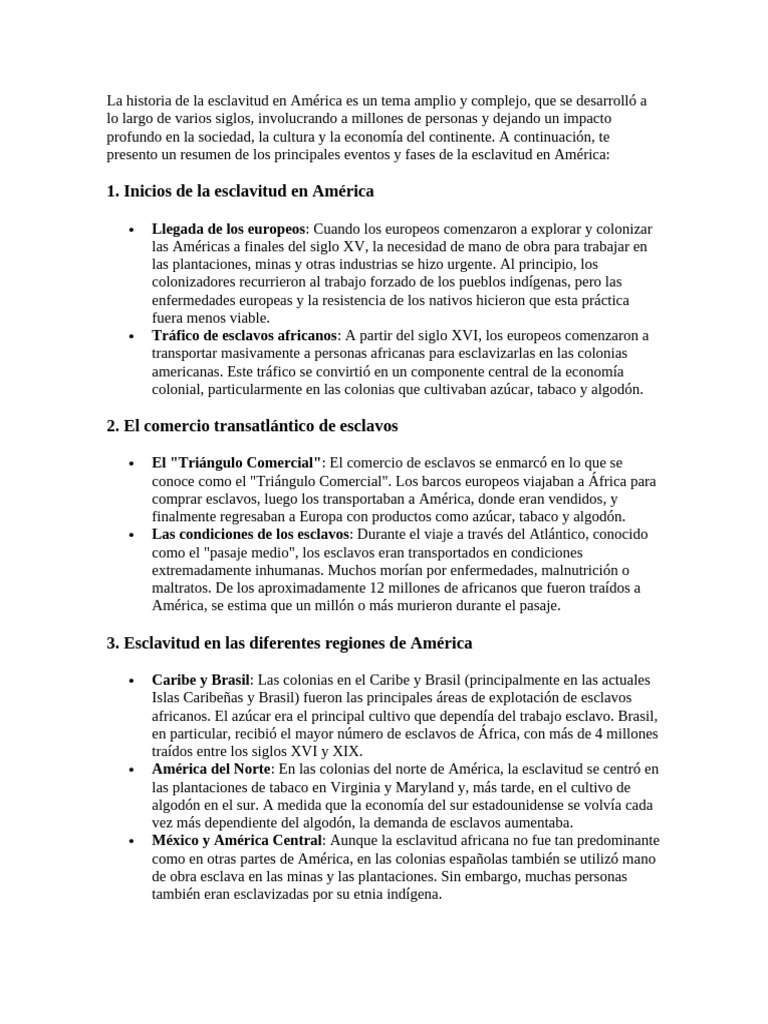 La historia de la esclavitud en América es un tema amplio y complejo, que se desarrolló a lo largo de varios siglos, involucrando a millones de personas y dejando un impacto profundo en la sociedad, la cultura y la economía del continente. A continuación, te presento un resumen de los principales eventos y fases de la esclavitud en América:

1. Inicios de la esclavitud en América

• Llegada de los europeos: Cuando los europeos comenzaron a explorar y colonizar las Américas a finales del siglo XV, la necesidad de mano de obra para trabajar en las plantaciones, minas y otras industrias se hizo urgente. Al principio, los colonizadores recurrieron al trabajo forzado de los pueblos indígenas, pero las enfermedades europeas y la resistencia de los nativos hicieron que esta práctica fuera menos viable.
• Tráfico de esclavos africanos: A partir del siglo XVI, los europeos comenzaron a transportar masivamente a personas africanas para esclavizarlas en las colonias americanas. Este tráfico se convirtió en un componente central de la economía colonial, particularmente en las colonias que cultivaban azúcar, tabaco y algodón.

2. El comercio transatlántico de esclavos

• El "Triángulo Comercial": El comercio de esclavos se enmarcó en lo que se conoce como el "Triángulo Comercial". Los barcos europeos viajaban a África para comprar esclavos, luego los transportaban a América, donde eran vendidos, y finalmente regresaban a Europa con productos como azúcar, tabaco y algodón.
• Las condiciones de los esclavos: Durante el viaje a través del Atlántico, conocido como el "pasaje medio", los esclavos eran transportados en condiciones extremadamente inhumanas. Muchos morían por enfermedades, malnutrición o maltratos. De los aproximadamente 12 millones de africanos que fueron traídos a América, se estima que un millón o más murieron durante el pasaje.

3. Esclavitud en las diferentes regiones de América

• Caribe y Brasil: Las colonias en el Caribe y Brasil (principalmente en las actuales Islas Caribeñas y Brasil) fueron las principales áreas de explotación de esclavos africanos. El azúcar era el principal cultivo que dependía del trabajo esclavo. Brasil, en particular, recibió el mayor número de esclavos de África, con más de 4 millones traídos entre los siglos XVI y XIX.
• América del Norte: En las colonias del norte de América, la esclavitud se centró en las plantaciones de tabaco en Virginia y Maryland y, más tarde, en el cultivo de algodón en el sur. A medida que la economía del sur estadounidense se volvía cada vez más dependiente del algodón, la demanda de esclavos aumentaba.
• México y América Central: Aunque la esclavitud africana no fue tan predominante como en otras partes de América, en las colonias españolas también se utilizó mano de obra esclava en las minas y las plantaciones. Sin embargo, muchas personas también eran esclavizadas por su etnia indígena.